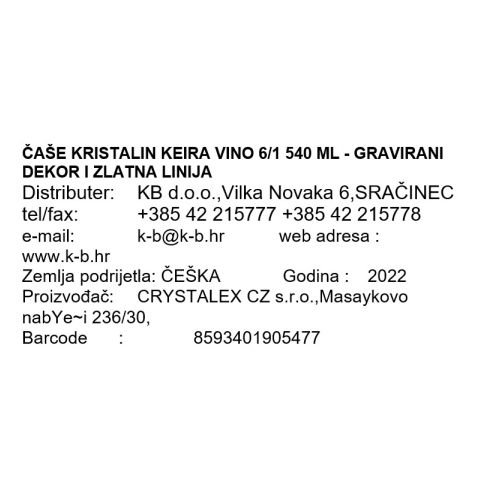 ČAŠE KRISTALIN KEIRA VINO 6/1 540 ML - GRAVIRANI DEKOR I ZLATNA LINIJA
Distributer: KB d.o.o.,Vilka Novaka 6,SRAČINEC
tel/fax: +385 42 215777 +385 42 215778
e-mail: k-b@k-b.hr web adresa : www.k-b.hr
Zemlja podrijetla: ČEŠKA Godina : 2022
Proizvođač: CRYSTALEX CZ s.r.o.,Masaykovo nabYe~i 236/30,
Barcode : 8593401905477